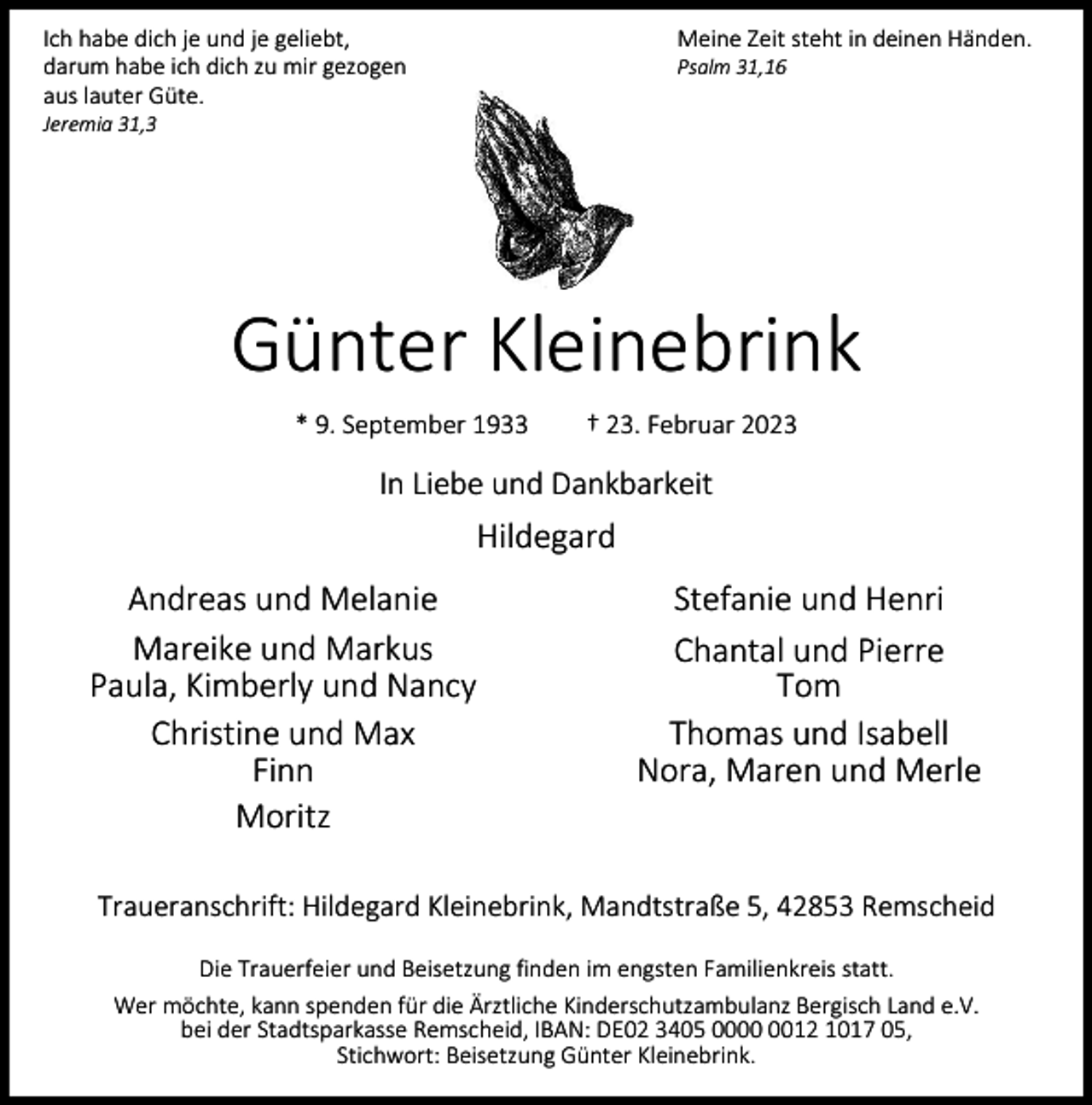 Ich habe dich je und je geliebt,
darum habe ich dich zu mir gezogen
aus lauter Güte.
Jeremia 31,3

Meine Zeit steht in deinen Händen.
Psalm 31,16

Günter Kleinebrink

* 9. September 1933     † 23. Februar 2023

In Liebe und Dankbarkeit

Hildegard

Andreas und Melanie

Mareike und Markus
Paula, Kimberly und Nancy

Christine und Max
Finn

Moritz

Stefanie und Henri

Chantal und Pierre
Tom

Thomas und Isabell
Nora, Maren und Merle

Traueranschrift: Hildegard Kleinebrink, Mandtstraße 5, 42853 Remscheid

Die Trauerfeier und Beisetzung finden im engsten Familienkreis statt.

Wer möchte, kann spenden für die Ärztliche Kinderschutzambulanz Bergisch Land e.V. bei der Stadtsparkasse Remscheid, IBAN: DE02 3405 0000 0012 1017 05, Stichwort: Beisetzung Günter Kleinebrink.